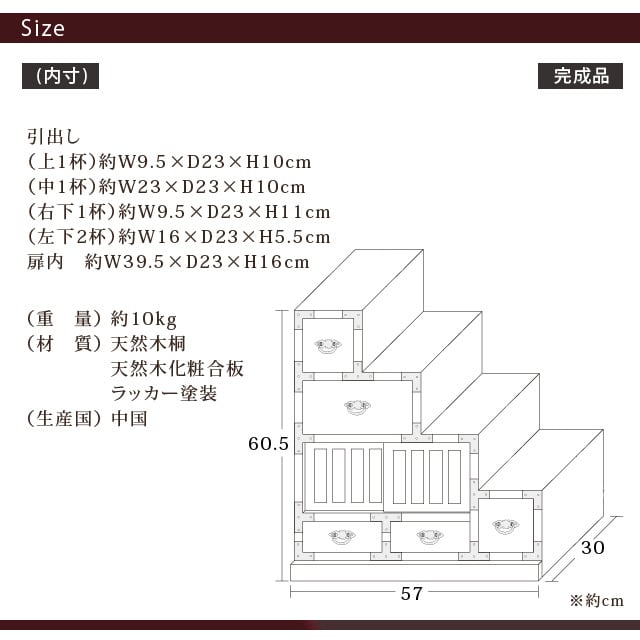 Size

（内寸）

完成品

引出し
（上1杯）約W9.5×D23×H10cm
（中1杯）約W23×D23×H10cm
（右下1杯）約W9.5×D23×H11cm
（左下2杯）約W16×D23×H5.5cm
扉内　約W39.5×D23×H16cm

（重　量）約10kg
（材　質）天然木桐
天然木化粧合板
ラッカー塗装
（生産国）中国

60.5

30

57

※約cm